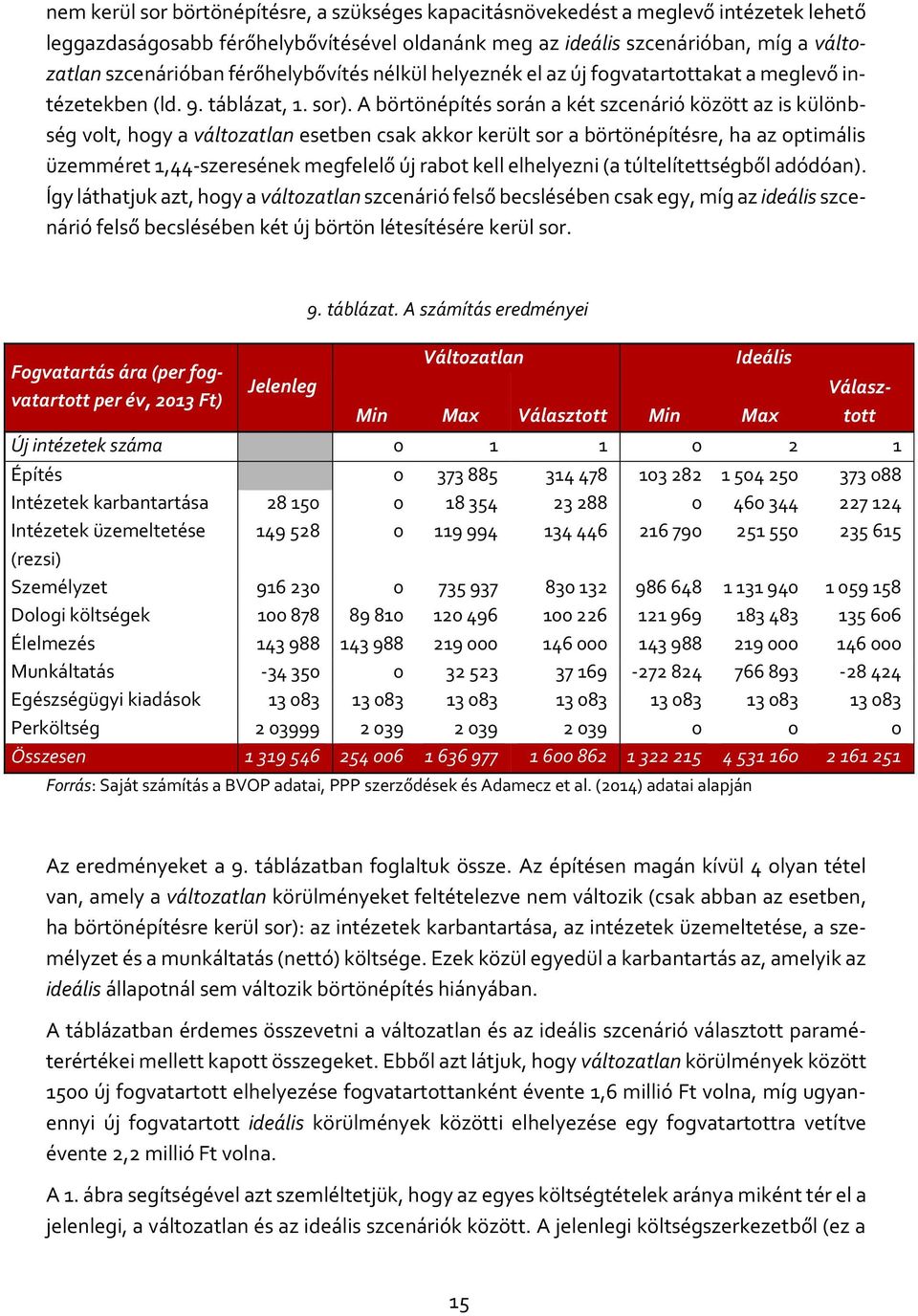 nem kerül sor börtönépítésre, a szükséges kapacitásnövekedést a meglevő intézetek lehető leggazdaságosabb férőhelybővítésével oldanánk meg az ideális szcenárióban, míg a változatlan szcenárióban férőhelybővítés nélkül helyeznék el az új fogvatartottakat a meglevő intézetekben (ld. 9. táblázat, 1. sor). A börtönépítés során a két szcenárió között az is különbség volt, hogy a változatlan esetben csak akkor került sor a börtönépítésre, ha az optimális üzemméret 1,44-szeresének megfelelő új rabot kell elhelyezni (a túltelítettségből adódóan). Így láthatjuk azt, hogy a változatlan szcenárió felső becslésében csak egy, míg az ideális szcenárió felső becslésében két új börtön létesítésére kerül sor.

9. táblázat. A számítás eredményei

| Fogvatartás ára (per fogvatartott per év, 2013 Ft) | Jelenleg | Változatlan Min | Változatlan Max | Változatlan Választott | Ideális Min | Ideális Max | Ideális Választott |
|---|---|---|---|---|---|---|---|
| Új intézetek száma | | 0 | 1 | 1 | 0 | 2 | 1 |
| Építés | | 0 | 373 885 | 314 478 | 103 282 | 1 504 250 | 373 088 |
| Intézetek karbantartása | 28 150 | 0 | 18 354 | 23 288 | 0 | 460 344 | 227 124 |
| Intézetek üzemeltetése (rezsi) | 149 528 | 0 | 119 994 | 134 446 | 216 790 | 251 550 | 235 615 |
| Személyzet | 916 230 | 0 | 735 937 | 830 132 | 986 648 | 1 131 940 | 1 059 158 |
| Dologi költségek | 100 878 | 89 810 | 120 496 | 100 226 | 121 969 | 183 483 | 135 606 |
| Élelmezés | 143 988 | 143 988 | 219 000 | 146 000 | 143 988 | 219 000 | 146 000 |
| Munkáltatás | -34 350 | 0 | 32 523 | 37 169 | -272 824 | 766 893 | -28 424 |
| Egészségügyi kiadások | 13 083 | 13 083 | 13 083 | 13 083 | 13 083 | 13 083 | 13 083 |
| Perköltség | 2 03999 | 2 039 | 2 039 | 2 039 | 0 | 0 | 0 |
| Összesen | 1 319 546 | 254 006 | 1 636 977 | 1 600 862 | 1 322 215 | 4 531 160 | 2 161 251 |

Forrás: Saját számítás a BVOP adatai, PPP szerződések és Adamecz et al. (2014) adatai alapján

Az eredményeket a 9. táblázatban foglaltuk össze. Az építésen magán kívül 4 olyan tétel van, amely a változatlan körülményeket feltételezve nem változik (csak abban az esetben, ha börtönépítésre kerül sor): az intézetek karbantartása, az intézetek üzemeltetése, a személyzet és a munkáltatás (nettó) költsége. Ezek közül egyedül a karbantartás az, amelyik az ideális állapotnál sem változik börtönépítés hiányában.

A táblázatban érdemes összevetni a változatlan és az ideális szcenárió választott paraméterértékei mellett kapott összegeket. Ebből azt látjuk, hogy változatlan körülmények között 1500 új fogvatartott elhelyezése fogvatartottanként évente 1,6 millió Ft volna, míg ugyanennyi új fogvatartott ideális körülmények közötti elhelyezése egy fogvatartottra vetítve évente 2,2 millió Ft volna.

A 1. ábra segítségével azt szemléltetjük, hogy az egyes költségtételek aránya miként tér el a jelenlegi, a változatlan és az ideális szcenáriók között. A jelenlegi költségszerkezetből (ez a

15